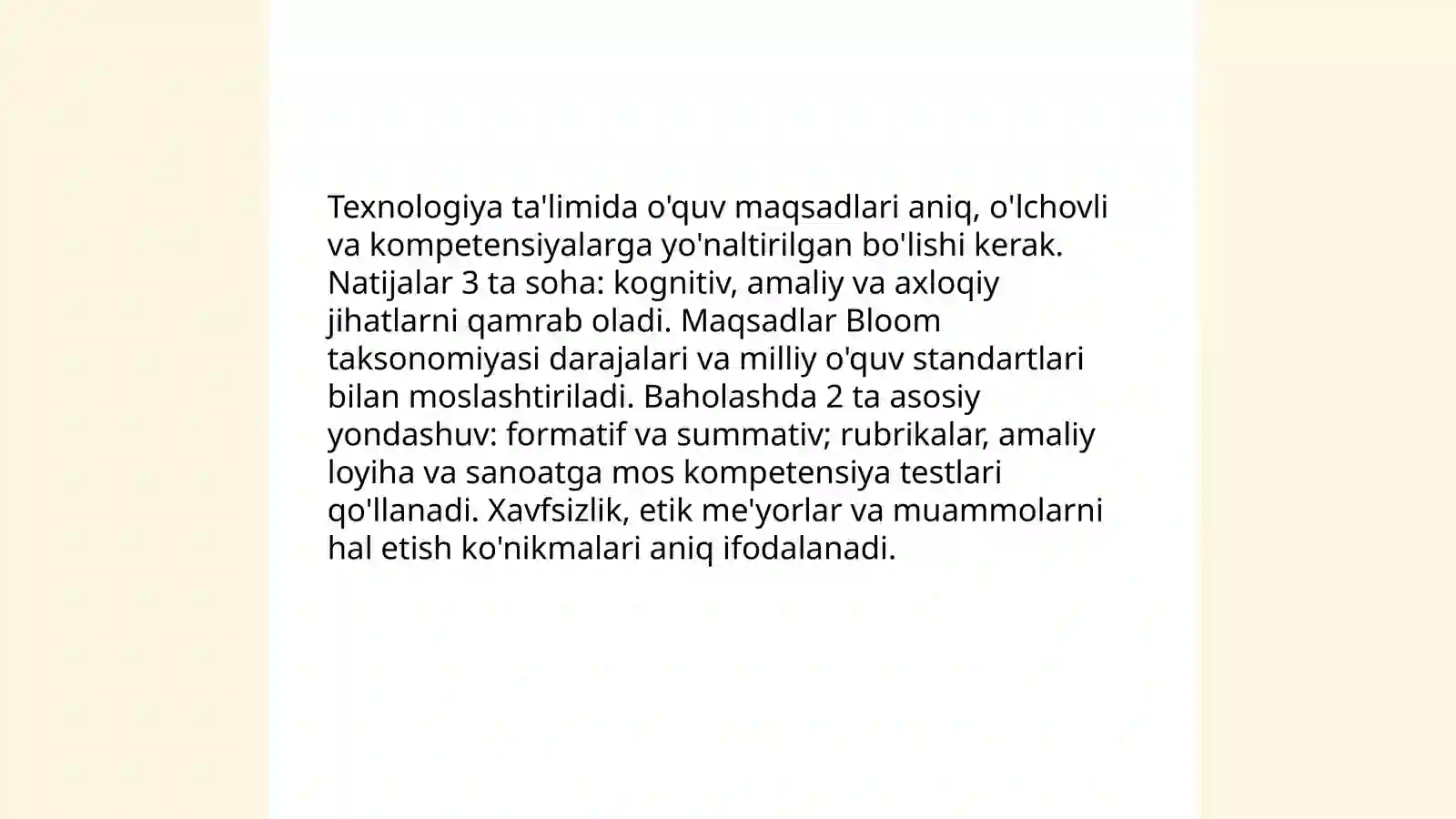 Texnologiya ta'limida o'quv maqsadlari aniq, o'lchovli va kompetensiyalarga yo'naltirilgan bo'lishi kerak. Natijalar 3 ta soha: kognitiv, amaliy va axloqiy jihatlarni qamrab oladi. Maqsadlar Bloom taksonomiyasi darajalari va milliy o'quv standartlari bilan moslashtiriladi. Baholashda 2 ta asosiy yondashuv: formatif va summativ; rubrikalar, amaliy loyiha va sanoatga mos kompetensiya testlari qo'llanadi. Xavfsizlik, etik me'yorlar va muammolarni hal etish ko'nikmalari aniq ifodalanadi.